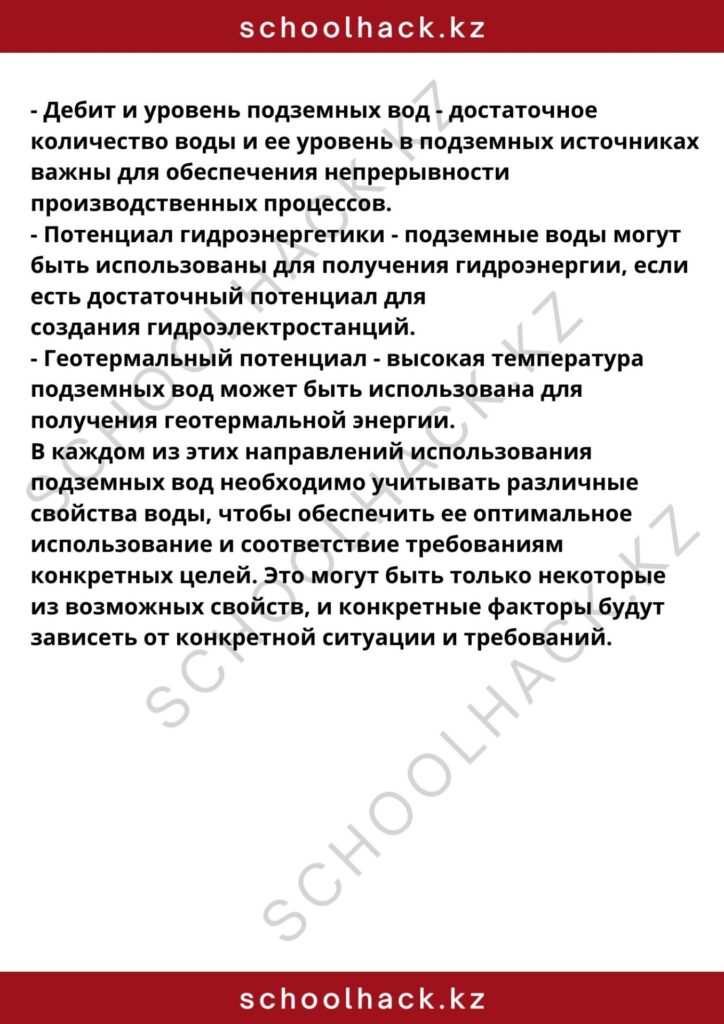 schoolhack.kz

- Дебит и уровень подземных вод - достаточное количество воды и ее уровень в подземных источниках важны для обеспечения непрерывности производственных процессов.

- Потенциал гидроэнергетики - подземные воды могут быть использованы для получения гидроэнергии, если есть достаточный потенциал для создания гидроэлектростанций.

- Геотермальный потенциал - высокая температура подземных вод может быть использована для получения геотермальной энергии.

В каждом из этих направлений использования подземных вод необходимо учитывать различные свойства воды, чтобы обеспечить ее оптимальное использование и соответствие требованиям конкретных целей. Это могут быть только некоторые из возможных свойств, и конкретные факторы будут зависеть от конкретной ситуации и требований.

schoolhack.kz

SCHOOLHACK.KZ